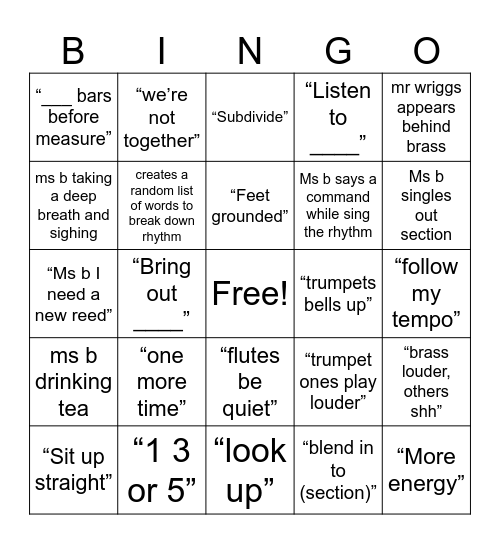 | B | I | N | G | O |
|---|---|---|---|---|
| “___ bars before measure” | “we’re not together” | “Subdivide” | “Listen to ____” | mr wriggs appears behind brass |
| ms b taking a deep breath and sighing | creates a random list of words to break down rhythm | “Feet grounded” | Ms b says a command while sing the rhythm | Ms b singles out section |
| “Ms b I need a new reed” | “Bring out ____” | Free! | “trumpets bells up” | “follow my tempo” |
| ms b drinking tea | “one more time” | “flutes be quiet” | “trumpet ones play louder” | “brass louder, others shh” |
| “Sit up straight” | “1 3 or 5” | “look up” | “blend in to (section)” | “More energy” |